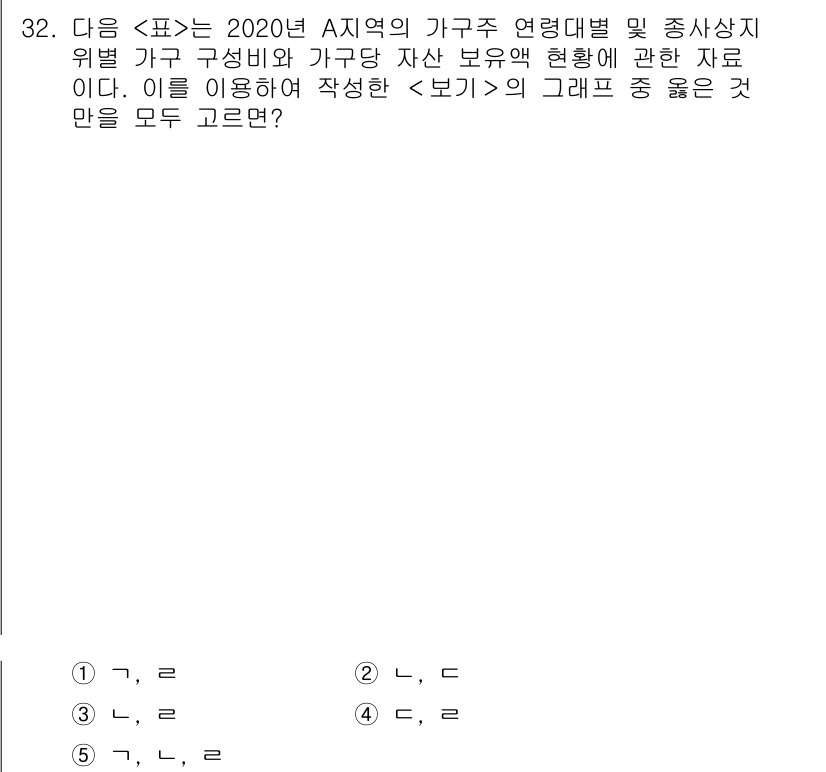 32. 다음 <표>는 2020년 A지역의 가구주 연령대별 및 종사상지위별 가구 구성비와 가구당 자산 보유액 현황에 관한 자료이다. 이를 이용하여 작성한 <보기>의 그래프 중 옳은 것만을 모두 고르면?

① ㄱ, ㄹ
② ㄴ, ㄷ
③ ㄴ, ㄹ
④ ㄷ, ㄹ
⑤ ㄱ, ㄴ, ㄹ